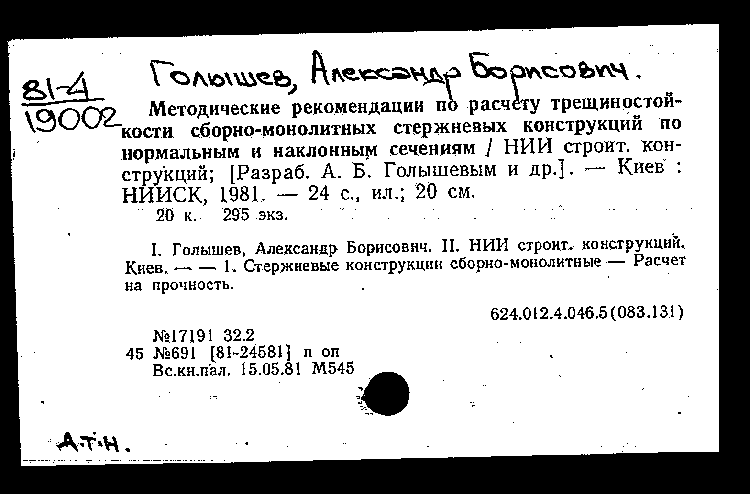 81-4
19002

Голышев, Александр Борисович.

Методические рекомендации по расчету трещиностойкости сборно-монолитных стержневых конструкций по нормальным и наклонным сечениям / НИИ строит. конструкций; [Разраб. А. Б. Голышевым и др.]. — Киев : НИИСК, 1981. — 24 с., ил.; 20 см.
20 к. 295 экз.

I. Голышев, Александр Борисович. II. НИИ строит. конструкций. Киев. — — 1. Стержневые конструкции сборно-монолитные — Расчет на прочность.

624.012.4.046.5(083.131)

№17191 32.2
45 №691 [81-24581] п оп
Вс.кн.пал. 15.05.81 М545

А.Т.Н.